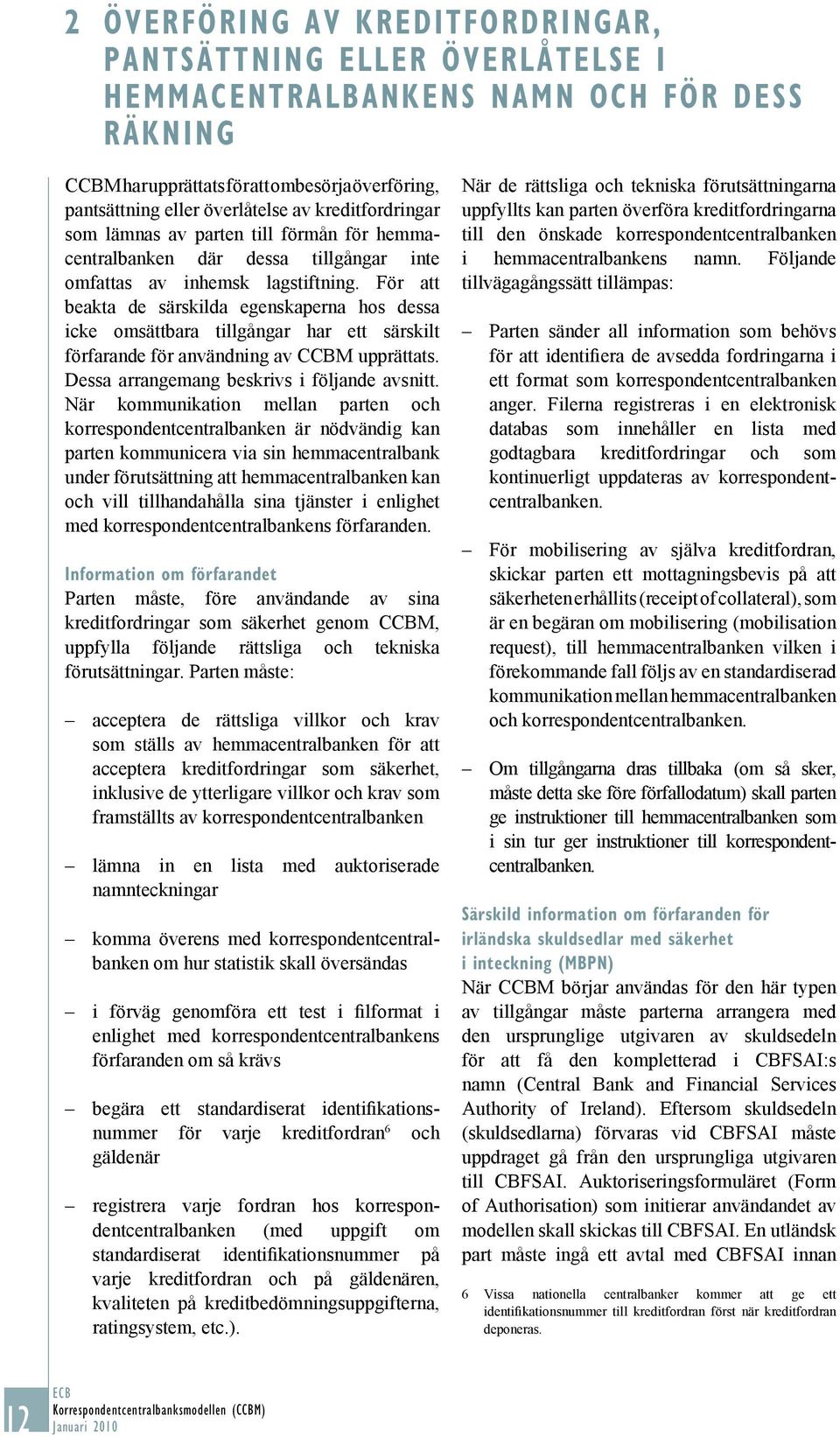 2 ÖVERFÖRING AV KREDITFORDRINGAR, PANTSÄTTNING ELLER ÖVERLÅTELSE I HEMMACENTRALBANKENS NAMN OCH FÖR DESS RÄKNING

CCBM har upprättats för att ombesörja överföring, pantsättning eller överlåtelse av kreditfordringar som lämnas av parten till förmån för hemmacentralbanken där dessa tillgångar inte omfattas av inhemsk lagstiftning. För att beakta de särskilda egenskaperna hos dessa icke omsättbara tillgångar har ett särskilt förfarande för användning av CCBM upprättats. Dessa arrangemang beskrivs i följande avsnitt. När kommunikation mellan parten och korrespondentcentralbanken är nödvändig kan parten kommunicera via sin hemmacentralbank under förutsättning att hemmacentralbanken kan och vill tillhandahålla sina tjänster i enlighet med korrespondentcentralbankens förfaranden.

Information om förfarandet
Parten måste, före användande av sina kreditfordringar som säkerhet genom CCBM, uppfylla följande rättsliga och tekniska förutsättningar. Parten måste:

– acceptera de rättsliga villkor och krav som ställs av hemmacentralbanken för att acceptera kreditfordringar som säkerhet, inklusive de ytterligare villkor och krav som framställts av korrespondentcentralbanken

– lämna in en lista med auktoriserade namnteckningar

– komma överens med korrespondentcentralbanken om hur statistik skall översändas

– i förväg genomföra ett test i filformat i enlighet med korrespondentcentralbankens förfaranden om så krävs

– begära ett standardiserat identifikationsnummer för varje kreditfordran$^6$ och gäldenär

– registrera varje fordran hos korrespondentcentralbanken (med uppgift om standardiserat identifikationsnummer på varje kreditfordran och på gäldenären, kvaliteten på kreditbedömningsuppgifterna, ratingsystem, etc.).

När de rättsliga och tekniska förutsättningarna uppfyllts kan parten överföra kreditfordringarna till den önskade korrespondentcentralbanken i hemmacentralbankens namn. Följande tillvägagångssätt tillämpas:

– Parten sänder all information som behövs för att identifiera de avsedda fordringarna i ett format som korrespondentcentralbanken anger. Filerna registreras i en elektronisk databas som innehåller en lista med godtagbara kreditfordringar och som kontinuerligt uppdateras av korrespondentcentralbanken.

– För mobilisering av själva kreditfordran, skickar parten ett mottagningsbevis på att säkerheten erhållits (receipt of collateral), som är en begäran om mobilisering (mobilisation request), till hemmacentralbanken vilken i förekommande fall följs av en standardiserad kommunikation mellan hemmacentralbanken och korrespondentcentralbanken.

– Om tillgångarna dras tillbaka (om så sker, måste detta ske före förfallodatum) skall parten ge instruktioner till hemmacentralbanken som i sin tur ger instruktioner till korrespondentcentralbanken.

Särskild information om förfaranden för irländska skuldsedlar med säkerhet i inteckning (MBPN)
När CCBM börjar användas för den här typen av tillgångar måste parterna arrangera med den ursprunglige utgivaren av skuldsedeln för att få den kompletterad i CBFSAI:s namn (Central Bank and Financial Services Authority of Ireland). Eftersom skuldsedeln (skuldsedlarna) förvaras vid CBFSAI måste uppdraget gå från den ursprungliga utgivaren till CBFSAI. Auktoriseringsformuläret (Form of Authorisation) som initierar användandet av modellen skall skickas till CBFSAI. En utländsk part måste ingå ett avtal med CBFSAI innan

6 Vissa nationella centralbanker kommer att ge ett identifikationsnummer till kreditfordran först när kreditfordran deponeras.

12 ECB
Korrespondentcentralbanksmodellen (CCBM)
Januari 2010